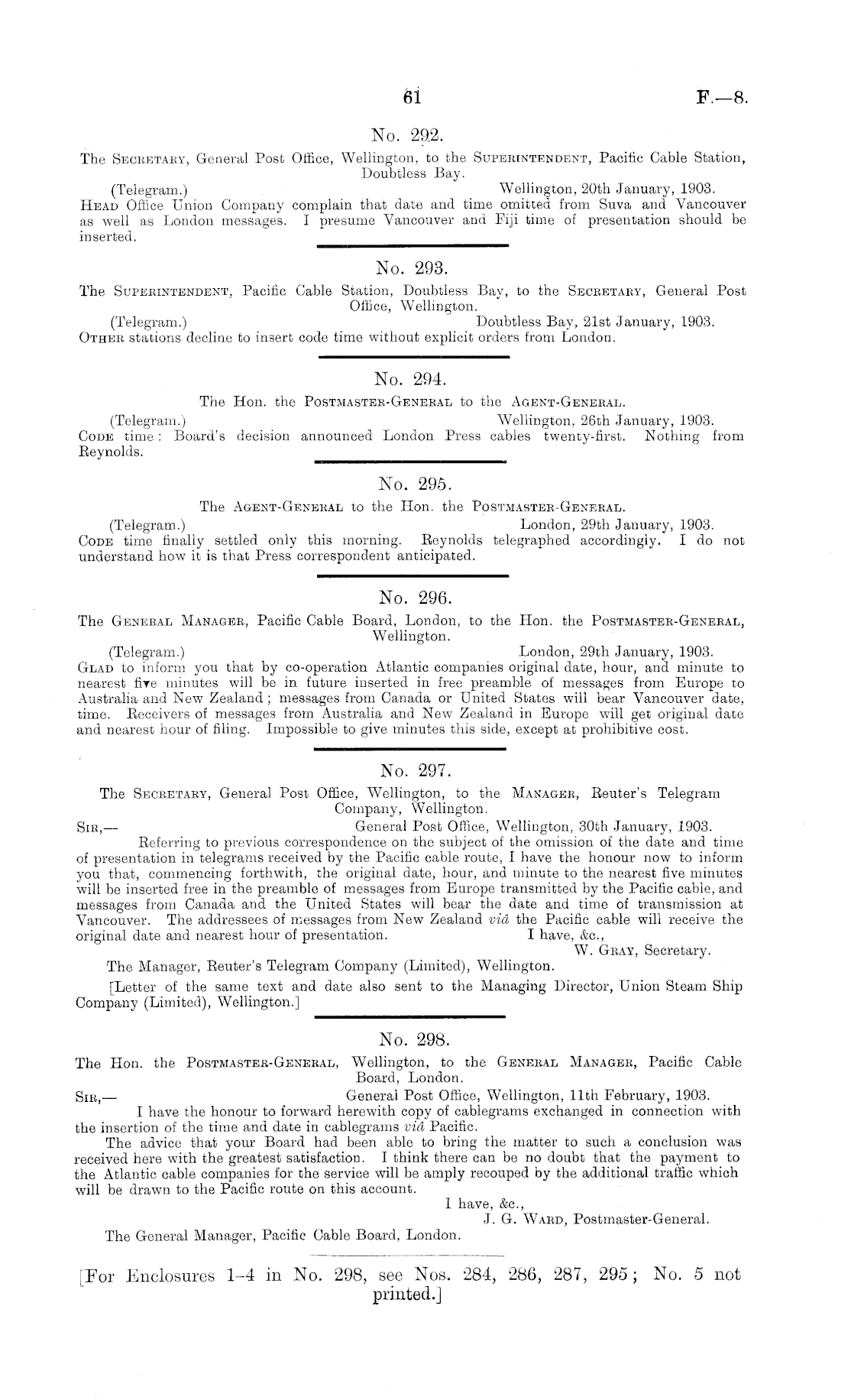 61 F.—8.

No. 292.

The Secretary, General Post Office, Wellington, to the Superintendent, Pacific Cable Station, Doubtless Bay.

(Telegram.) Wellington, 20th January, 1903.

Head Office Union Company complain that date and time omitted from Suva and Vancouver as well as London messages. I presume Vancouver and Fiji time of presentation should be inserted.

No. 293.

The Superintendent, Pacific Cable Station, Doubtless Bay, to the Secretary, General Post Office, Wellington.

(Telegram.) Doubtless Bay, 21st January, 1903.

Other stations decline to insert code time without explicit orders from London.

No. 294.

The Hon. the Postmaster-General to the Agent-General.

(Telegram.) Wellington, 26th January, 1903.

Code time: Board's decision announced London Press cables twenty-first. Nothing from Reynolds.

No. 295.

The Agent-General to the Hon. the Postmaster-General.

(Telegram.) London, 29th January, 1903.

Code time finally settled only this morning. Reynolds telegraphed accordingly. I do not understand how it is that Press correspondent anticipated.

No. 296.

The General Manager, Pacific Cable Board, London, to the Hon. the Postmaster-General, Wellington.

(Telegram.) London, 29th January, 1903.

Glad to inform you that by co-operation Atlantic companies original date, hour, and minute to nearest five minutes will be in future inserted in free preamble of messages from Europe to Australia and New Zealand; messages from Canada or United States will bear Vancouver date, time. Receivers of messages from Australia and New Zealand in Europe will get original date and nearest hour of filing. Impossible to give minutes this side, except at prohibitive cost.

No. 297.

The Secretary, General Post Office, Wellington, to the Manager, Reuter's Telegram Company, Wellington.

Sir,— General Post Office, Wellington, 30th January, 1903.

Referring to previous correspondence on the subject of the omission of the date and time of presentation in telegrams received by the Pacific cable route, I have the honour now to inform you that, commencing forthwith, the original date, hour, and minute to the nearest five minutes will be inserted free in the preamble of messages from Europe transmitted by the Pacific cable, and messages from Canada and the United States will bear the date and time of transmission at Vancouver. The addressees of messages from New Zealand viâ the Pacific cable will receive the original date and nearest hour of presentation. I have, &c.,

W. Gray, Secretary.

The Manager, Reuter's Telegram Company (Limited), Wellington.

[Letter of the same text and date also sent to the Managing Director, Union Steam Ship Company (Limited), Wellington.]

No. 298.

The Hon. the Postmaster-General, Wellington, to the General Manager, Pacific Cable Board, London.

Sir,— General Post Office, Wellington, 11th February, 1903.

I have the honour to forward herewith copy of cablegrams exchanged in connection with the insertion of the time and date in cablegrams viâ Pacific.

The advice that your Board had been able to bring the matter to such a conclusion was received here with the greatest satisfaction. I think there can be no doubt that the payment to the Atlantic cable companies for the service will be amply recouped by the additional traffic which will be drawn to the Pacific route on this account.

I have, &c.,

J. G. Ward, Postmaster-General.

The General Manager, Pacific Cable Board, London.

[For Enclosures 1–4 in No. 298, see Nos. 284, 286, 287, 295; No. 5 not printed.]